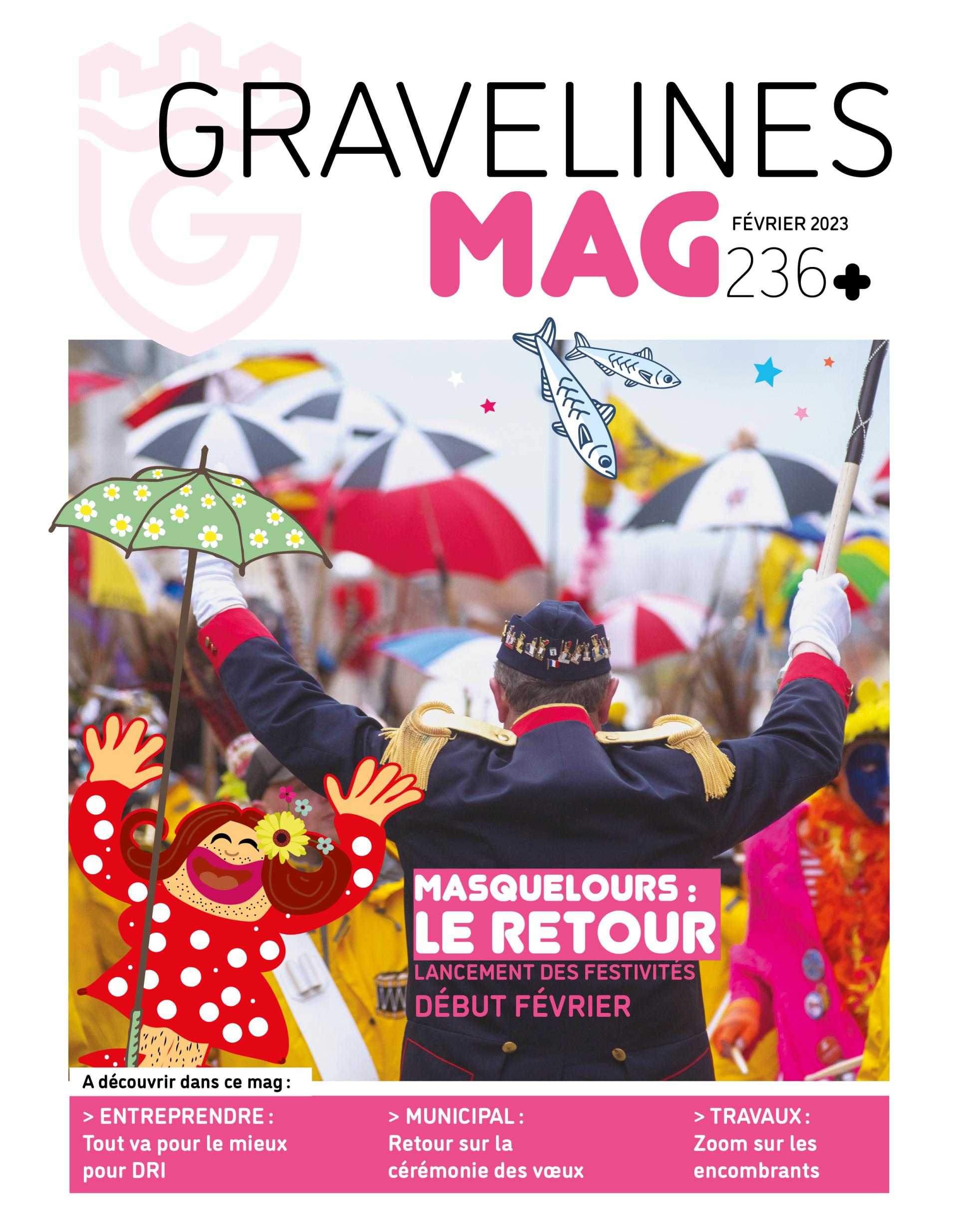 GRAVELINES
MAG
FÉVRIER 2023
236+

MASQUELOURS :
LE RETOUR
LANCEMENT DES FESTIVITÉS
DÉBUT FÉVRIER

A découvrir dans ce mag :

> ENTREPRENDRE : Tout va pour le mieux pour DRI

> MUNICIPAL : Retour sur la cérémonie des vœux

> TRAVAUX : Zoom sur les encombrants